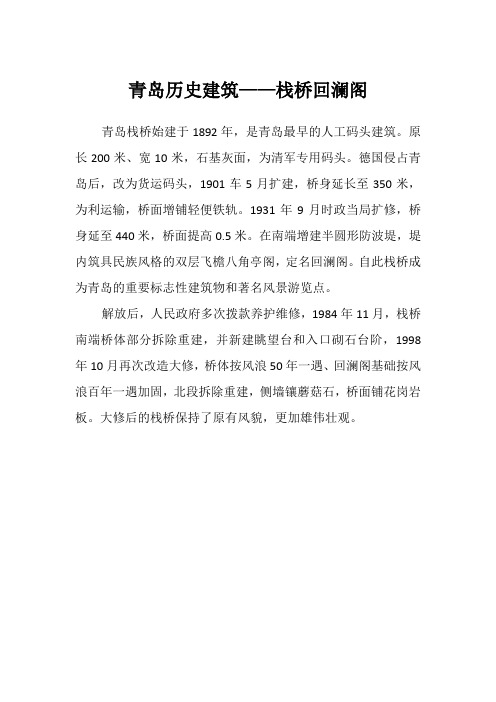 青岛历史建筑——栈桥回澜阁

青岛栈桥始建于 1892 年，是青岛最早的人工码头建筑。原长 200 米、宽 10 米，石基灰面，为清军专用码头。德国侵占青岛后，改为货运码头，1901 车 5 月扩建，桥身延长至 350 米，为利运输，桥面增铺轻便铁轨。1931 年 9 月时政当局扩修，桥身延至 440 米，桥面提高 0.5 米。在南端增建半圆形防波堤，堤内筑具民族风格的双层飞檐八角亭阁，定名回澜阁。自此栈桥成为青岛的重要标志性建筑物和著名风景游览点。

解放后，人民政府多次拨款养护维修，1984 年 11 月，栈桥南端桥体部分拆除重建，并新建眺望台和入口砌石台阶，1998 年 10 月再次改造大修，桥体按风浪 50 年一遇、回澜阁基础按风浪百年一遇加固，北段拆除重建，侧墙镶蘑菇石，桥面铺花岗岩板。大修后的栈桥保持了原有风貌，更加雄伟壮观。